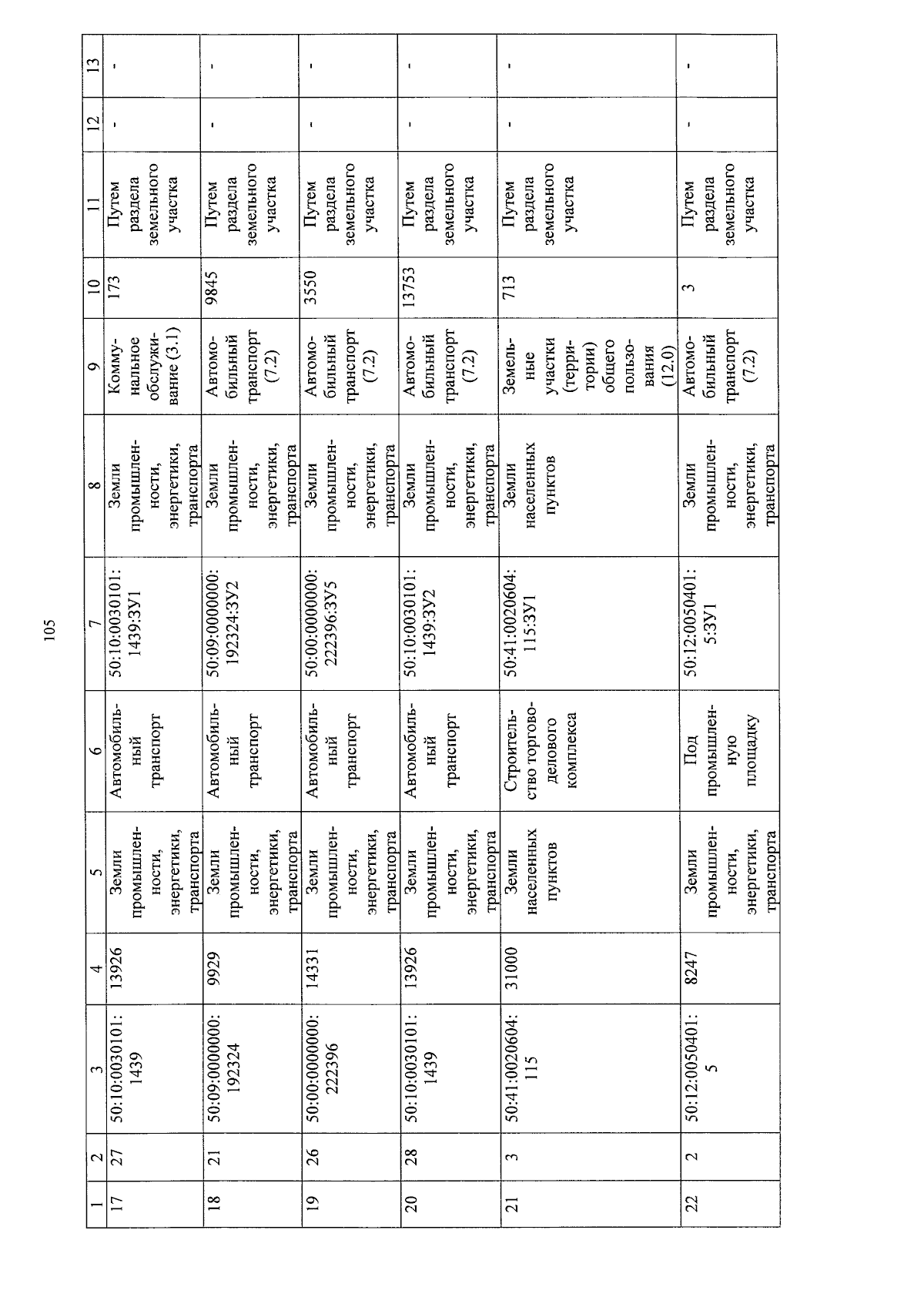 105

| 1 | 2 | 3 | 4 | 5 | 6 | 7 | 8 | 9 | 10 | 11 | 12 | 13 |
|---|---|---|---|---|---|---|---|---|---|---|---|---|
| 17 | 27 | 50:10:0030101:1439 | 13926 | Земли промышленности, энергетики, транспорта | Автомобильный транспорт | 50:10:0030101:1439:ЗУ1 | Земли промышленности, энергетики, транспорта | Коммунальное обслуживание (3.1) | 173 | Путем раздела земельного участка | - | - |
| 18 | 21 | 50:09:0000000:192324 | 9929 | Земли промышленности, энергетики, транспорта | Автомобильный транспорт | 50:09:0000000:192324:ЗУ2 | Земли промышленности, энергетики, транспорта | Автомобильный транспорт (7.2) | 9845 | Путем раздела земельного участка | - | - |
| 19 | 26 | 50:00:0000000:222396 | 14331 | Земли промышленности, энергетики, транспорта | Автомобильный транспорт | 50:00:0000000:222396:ЗУ5 | Земли промышленности, энергетики, транспорта | Автомобильный транспорт (7.2) | 3550 | Путем раздела земельного участка | - | - |
| 20 | 28 | 50:10:0030101:1439 | 13926 | Земли промышленности, энергетики, транспорта | Автомобильный транспорт | 50:10:0030101:1439:ЗУ2 | Земли промышленности, энергетики, транспорта | Автомобильный транспорт (7.2) | 13753 | Путем раздела земельного участка | - | - |
| 21 | 3 | 50:41:0020604:115 | 31000 | Земли населенных пунктов | Строительство торгово-делового комплекса | 50:41:0020604:115:ЗУ1 | Земли населенных пунктов | Земельные участки (территории) общего пользования (12.0) | 713 | Путем раздела земельного участка | - | - |
| 22 | 2 | 50:12:0050401:5 | 8247 | Земли промышленности, энергетики, транспорта | Под промышленную площадку | 50:12:0050401:5:ЗУ1 | Земли промышленности, энергетики, транспорта | Автомобильный транспорт (7.2) | 3 | Путем раздела земельного участка | - | - |